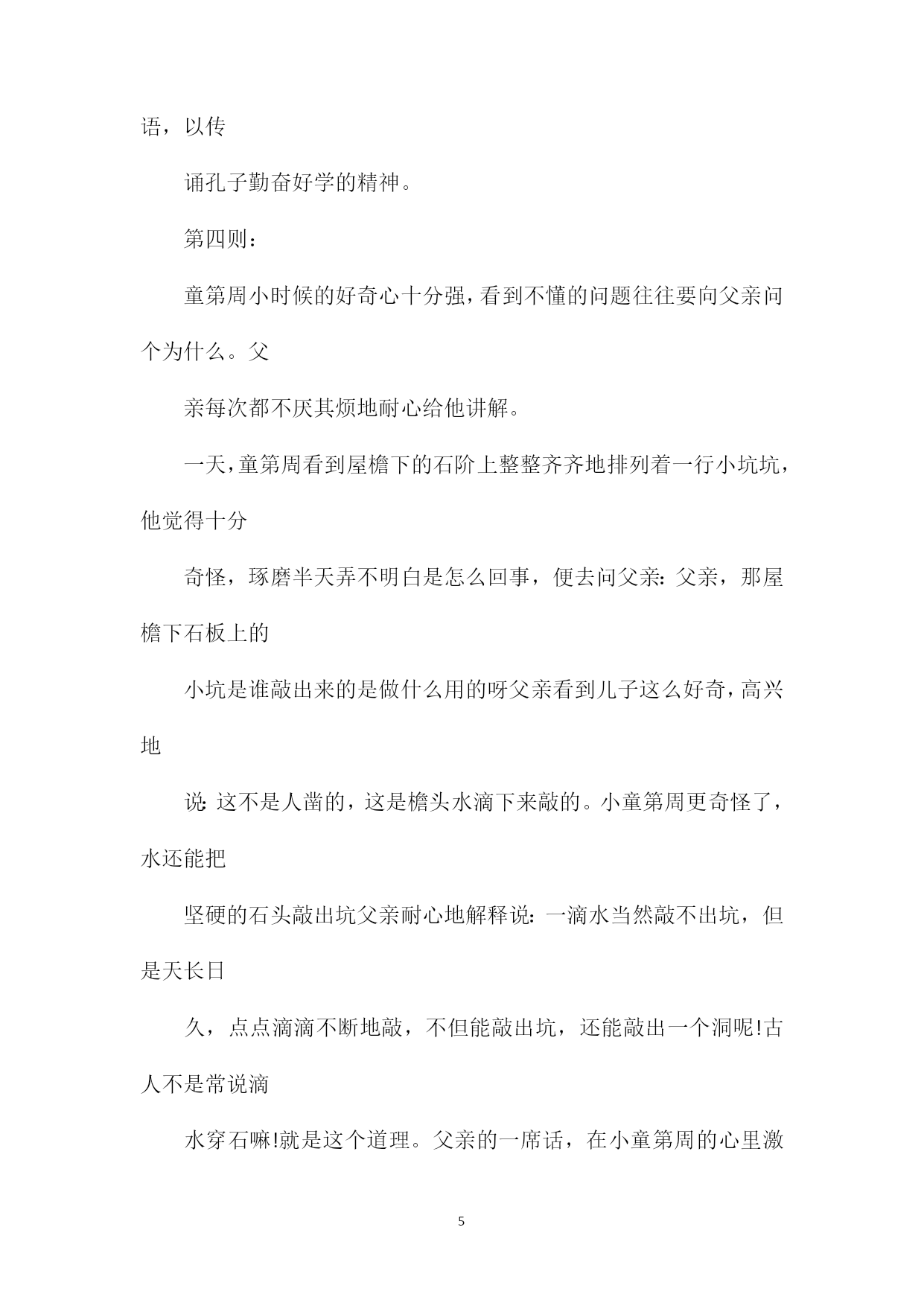 语，以传

诵孔子勤奋好学的精神。

第四则：

童第周小时候的好奇心十分强，看到不懂的问题往往要向父亲问个为什么。父

亲每次都不厌其烦地耐心给他讲解。

一天，童第周看到屋檐下的石阶上整整齐齐地排列着一行小坑坑，他觉得十分

奇怪，琢磨半天弄不明白是怎么回事，便去问父亲：父亲，那屋檐下石板上的

小坑是谁敲出来的是做什么用的呀父亲看到儿子这么好奇，高兴地

说：这不是人凿的，这是檐头水滴下来敲的。小童第周更奇怪了，水还能把

坚硬的石头敲出坑父亲耐心地解释说：一滴水当然敲不出坑，但是天长日

久，点点滴滴不断地敲，不但能敲出坑，还能敲出一个洞呢!古人不是常说滴

水穿石嘛!就是这个道理。父亲的一席话，在小童第周的心里激

5